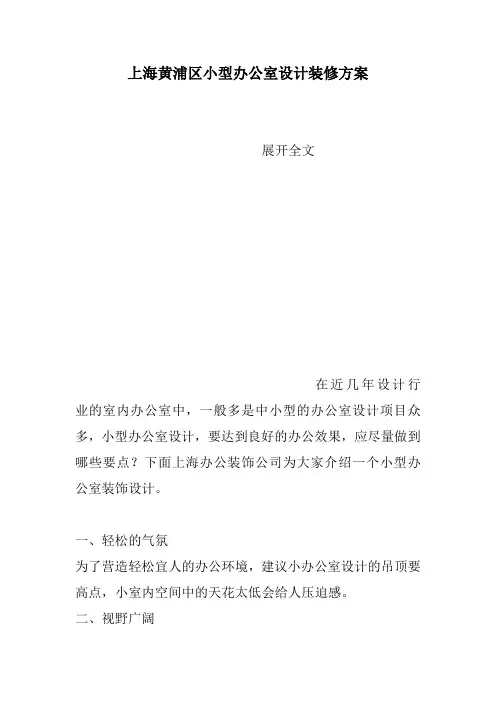 上海黄浦区小型办公室设计装修方案

展开全文

在近几年设计行业的室内办公室中，一般多是中小型的办公室设计项目众多，小型办公室设计，要达到良好的办公效果，应尽量做到哪些要点？下面上海办公装饰公司为大家介绍一个小型办公室装饰设计。

一、轻松的气氛
为了营造轻松宜人的办公环境，建议小办公室设计的吊顶要高点，小室内空间中的天花太低会给人压迫感。
二、视野广阔